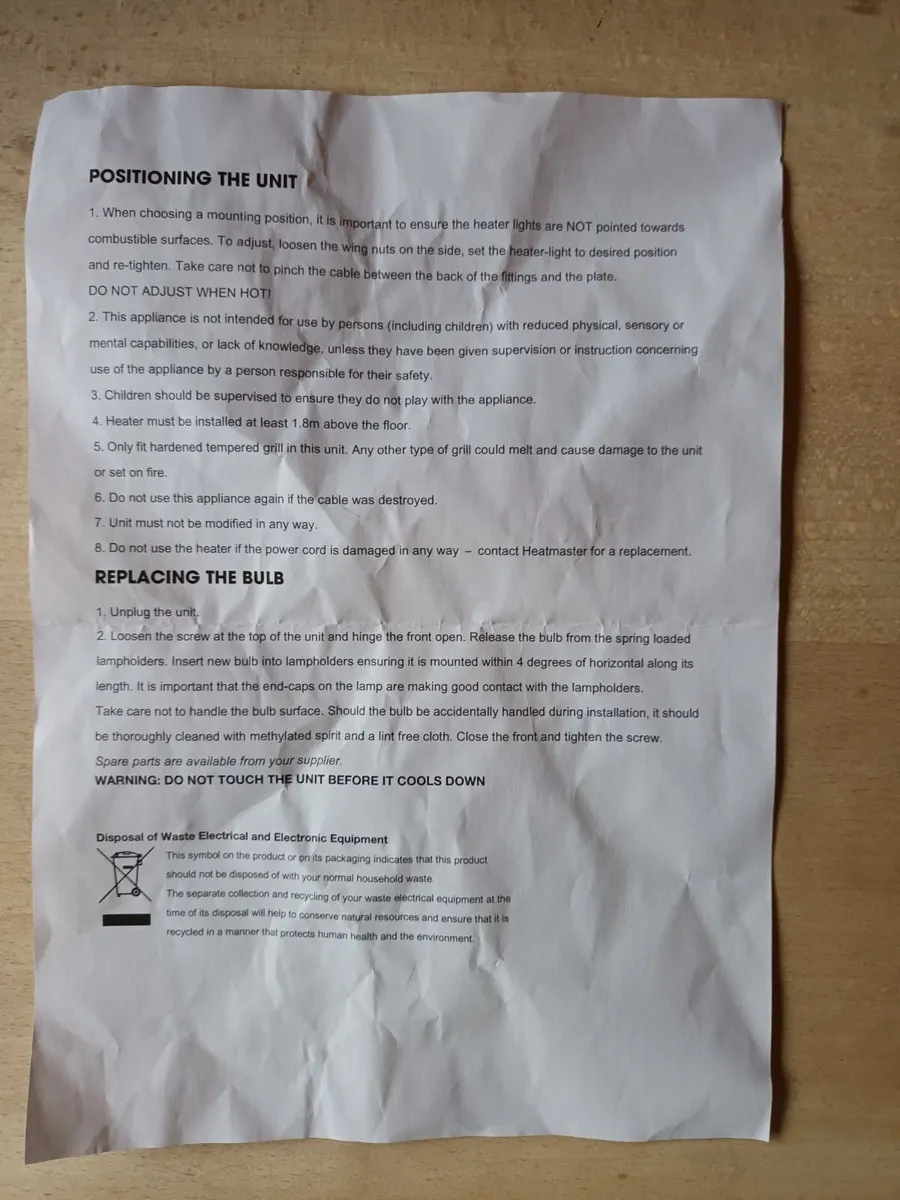 POSITIONING THE UNIT

1. When choosing a mounting position, it is important to ensure the heater lights are NOT pointed towards combustible surfaces. To adjust, loosen the wing nuts on the side, set the heater-light to desired position and re-tighten. Take care not to pinch the cable between the back of the fittings and the plate.
DO NOT ADJUST WHEN HOT!

2. This appliance is not intended for use by persons (including children) with reduced physical, sensory or mental capabilities, or lack of knowledge, unless they have been given supervision or instruction concerning use of the appliance by a person responsible for their safety.

3. Children should be supervised to ensure they do not play with the appliance.

4. Heater must be installed at least 1.8m above the floor.

5. Only fit hardened tempered grill in this unit. Any other type of grill could melt and cause damage to the unit or set on fire.

6. Do not use this appliance again if the cable was destroyed.

7. Unit must not be modified in any way.

8. Do not use the heater if the power cord is damaged in any way – contact Heatmaster for a replacement.

REPLACING THE BULB

1. Unplug the unit.

2. Loosen the screw at the top of the unit and hinge the front open. Release the bulb from the spring loaded lampholders. Insert new bulb into lampholders ensuring it is mounted within 4 degrees of horizontal along its length. It is important that the end-caps on the lamp are making good contact with the lampholders.
Take care not to handle the bulb surface. Should the bulb be accidentally handled during installation, it should be thoroughly cleaned with methylated spirit and a lint free cloth. Close the front and tighten the screw.
Spare parts are available from your supplier.
WARNING: DO NOT TOUCH THE UNIT BEFORE IT COOLS DOWN

Disposal of Waste Electrical and Electronic Equipment

This symbol on the product or on its packaging indicates that this product should not be disposed of with your normal household waste.
The separate collection and recycling of your waste electrical equipment at the time of its disposal will help to conserve natural resources and ensure that it is recycled in a manner that protects human health and the environment.